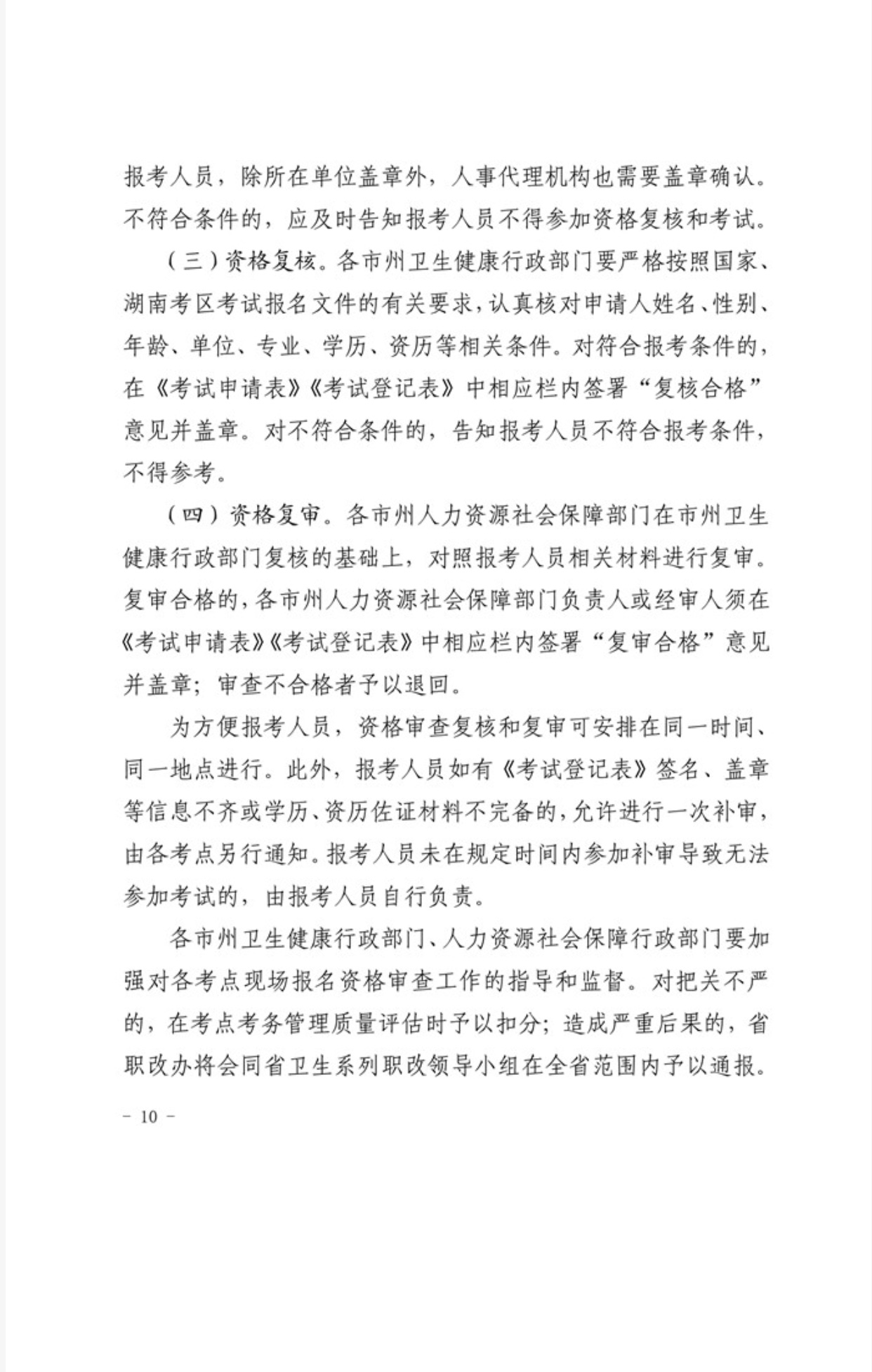 报考人员，除所在单位盖章外，人事代理机构也需要盖章确认。不符合条件的，应及时告知报考人员不得参加资格复核和考试。

（三）资格复核。各市州卫生健康行政部门要严格按照国家、湖南考区考试报名文件的有关要求，认真核对申请人姓名、性别、年龄、单位、专业、学历、资历等相关条件。对符合报考条件的，在《考试申请表》《考试登记表》中相应栏内签署“复核合格”意见并盖章。对不符合条件的，告知报考人员不符合报考条件，不得参考。

（四）资格复审。各市州人力资源社会保障部门在市州卫生健康行政部门复核的基础上，对照报考人员相关材料进行复审。复审合格的，各市州人力资源社会保障部门负责人或经审人须在《考试申请表》《考试登记表》中相应栏内签署“复审合格”意见并盖章；审查不合格者予以退回。

为方便报考人员，资格审查复核和复审可安排在同一时间、同一地点进行。此外，报考人员如有《考试登记表》签名、盖章等信息不齐或学历、资历佐证材料不完备的，允许进行一次补审，由各考点另行通知。报考人员未在规定时间内参加补审导致无法参加考试的，由报考人员自行负责。

各市州卫生健康行政部门、人力资源社会保障行政部门要加强对各考点现场报名资格审查工作的指导和监督。对把关不严的，在考点考务管理质量评估时予以扣分；造成严重后果的，省职改办将会同省卫生系列职改领导小组在全省范围内予以通报。

－ 10 －